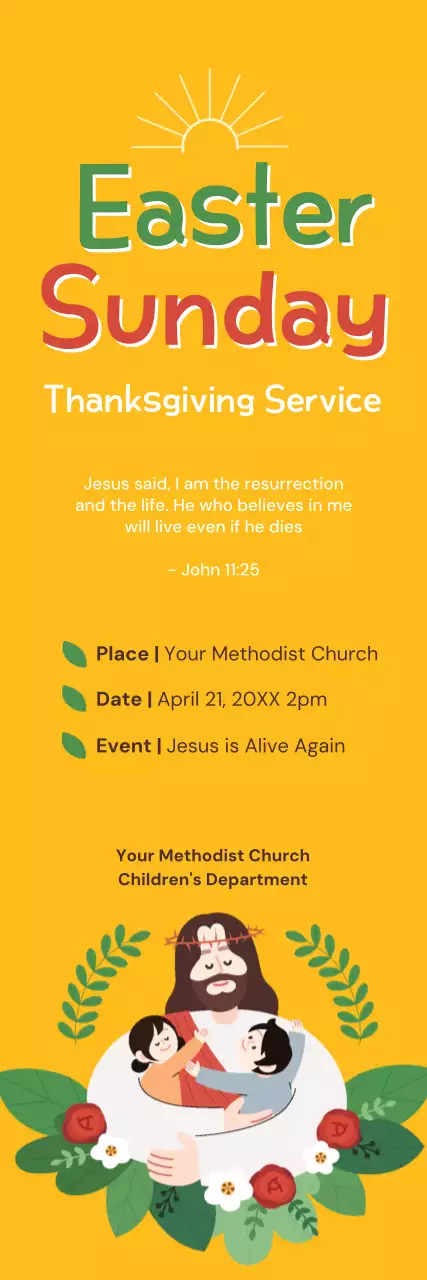 Easter
Sunday

Thanksgiving Service

Jesus said, I am the resurrection and the life. He who believes in me will live even if he dies

- John 11:25

Place | Your Methodist Church

Date | April 21, 20XX 2pm

Event | Jesus is Alive Again

Your Methodist Church
Children's Department